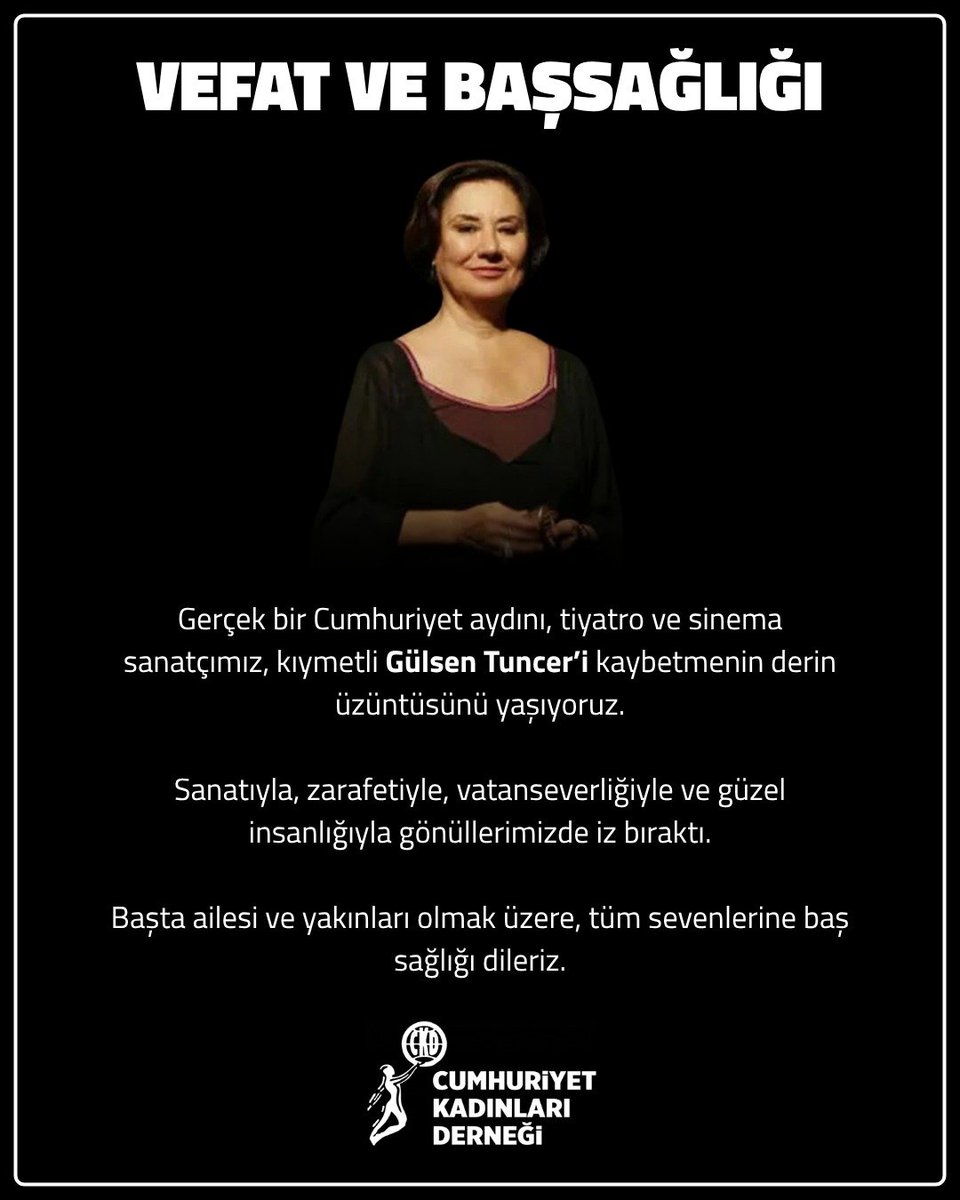 VEFAT VE BAŞSAĞLIĞI

Gerçek bir Cumhuriyet aydını, tiyatro ve sinema sanatçımız, kıymetli Gülsen Tuncer'i kaybetmenin derin üzüntüsünü yaşıyoruz.

Sanatıyla, zarafetiyle, vatanseverliğiyle ve güzel insanlığıyla gönüllerimizde iz bıraktı.

Başta ailesi ve yakınları olmak üzere, tüm sevenlerine baş sağlığı dileriz.

CKD

CUMHURİYET KADINLARI DERNEĞİ